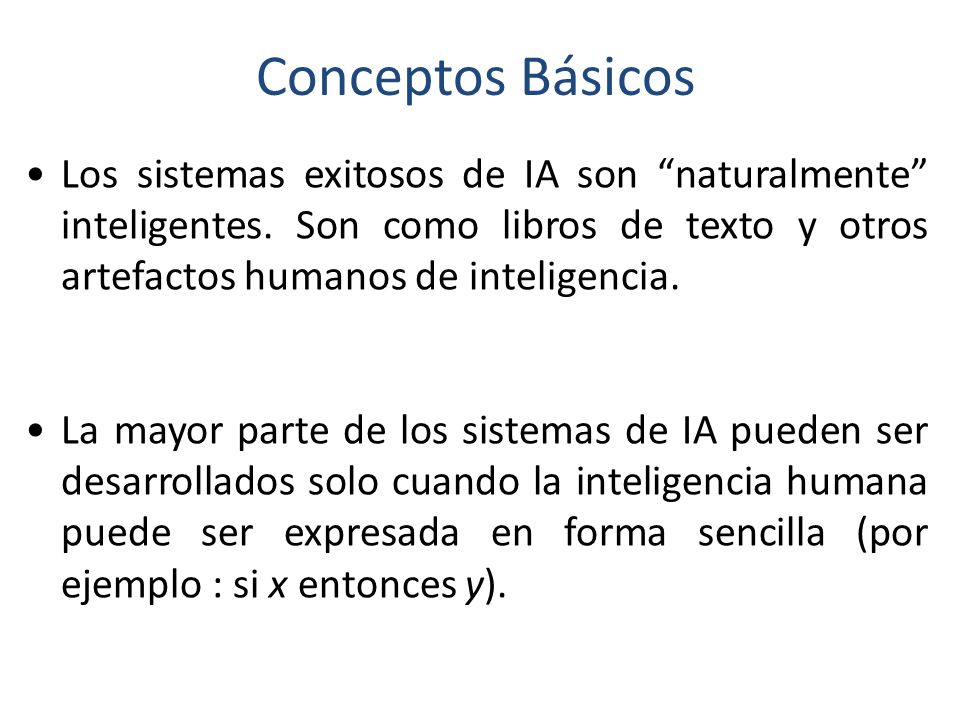 Conceptos Básicos

• Los sistemas exitosos de IA son “naturalmente” inteligentes. Son como libros de texto y otros artefactos humanos de inteligencia.

• La mayor parte de los sistemas de IA pueden ser desarrollados solo cuando la inteligencia humana puede ser expresada en forma sencilla (por ejemplo : si $x$ entonces $y$).